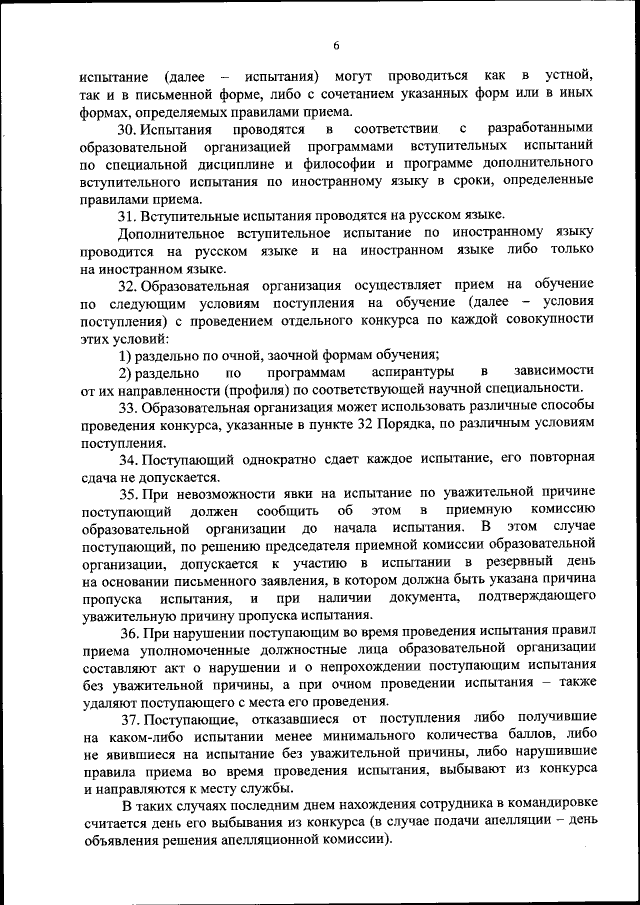 6

испытание (далее – испытания) могут проводиться как в устной, так и в письменной форме, либо с сочетанием указанных форм или в иных формах, определяемых правилами приема.

30. Испытания проводятся в соответствии с разработанными образовательной организацией программами вступительных испытаний по специальной дисциплине и философии и программе дополнительного вступительного испытания по иностранному языку в сроки, определенные правилами приема.

31. Вступительные испытания проводятся на русском языке.

Дополнительное вступительное испытание по иностранному языку проводится на русском языке и на иностранном языке либо только на иностранном языке.

32. Образовательная организация осуществляет прием на обучение по следующим условиям поступления на обучение (далее – условия поступления) с проведением отдельного конкурса по каждой совокупности этих условий:

1) раздельно по очной, заочной формам обучения;

2) раздельно по программам аспирантуры в зависимости от их направленности (профиля) по соответствующей научной специальности.

33. Образовательная организация может использовать различные способы проведения конкурса, указанные в пункте 32 Порядка, по различным условиям поступления.

34. Поступающий однократно сдает каждое испытание, его повторная сдача не допускается.

35. При невозможности явки на испытание по уважительной причине поступающий должен сообщить об этом в приемную комиссию образовательной организации до начала испытания. В этом случае поступающий, по решению председателя приемной комиссии образовательной организации, допускается к участию в испытании в резервный день на основании письменного заявления, в котором должна быть указана причина пропуска испытания, и при наличии документа, подтверждающего уважительную причину пропуска испытания.

36. При нарушении поступающим во время проведения испытания правил приема уполномоченные должностные лица образовательной организации составляют акт о нарушении и о непрохождении поступающим испытания без уважительной причины, а при очном проведении испытания – также удаляют поступающего с места его проведения.

37. Поступающие, отказавшиеся от поступления либо получившие на каком-либо испытании менее минимального количества баллов, либо не явившиеся на испытание без уважительной причины, либо нарушившие правила приема во время проведения испытания, выбывают из конкурса и направляются к месту службы.

В таких случаях последним днем нахождения сотрудника в командировке считается день его выбывания из конкурса (в случае подачи апелляции – день объявления решения апелляционной комиссии).